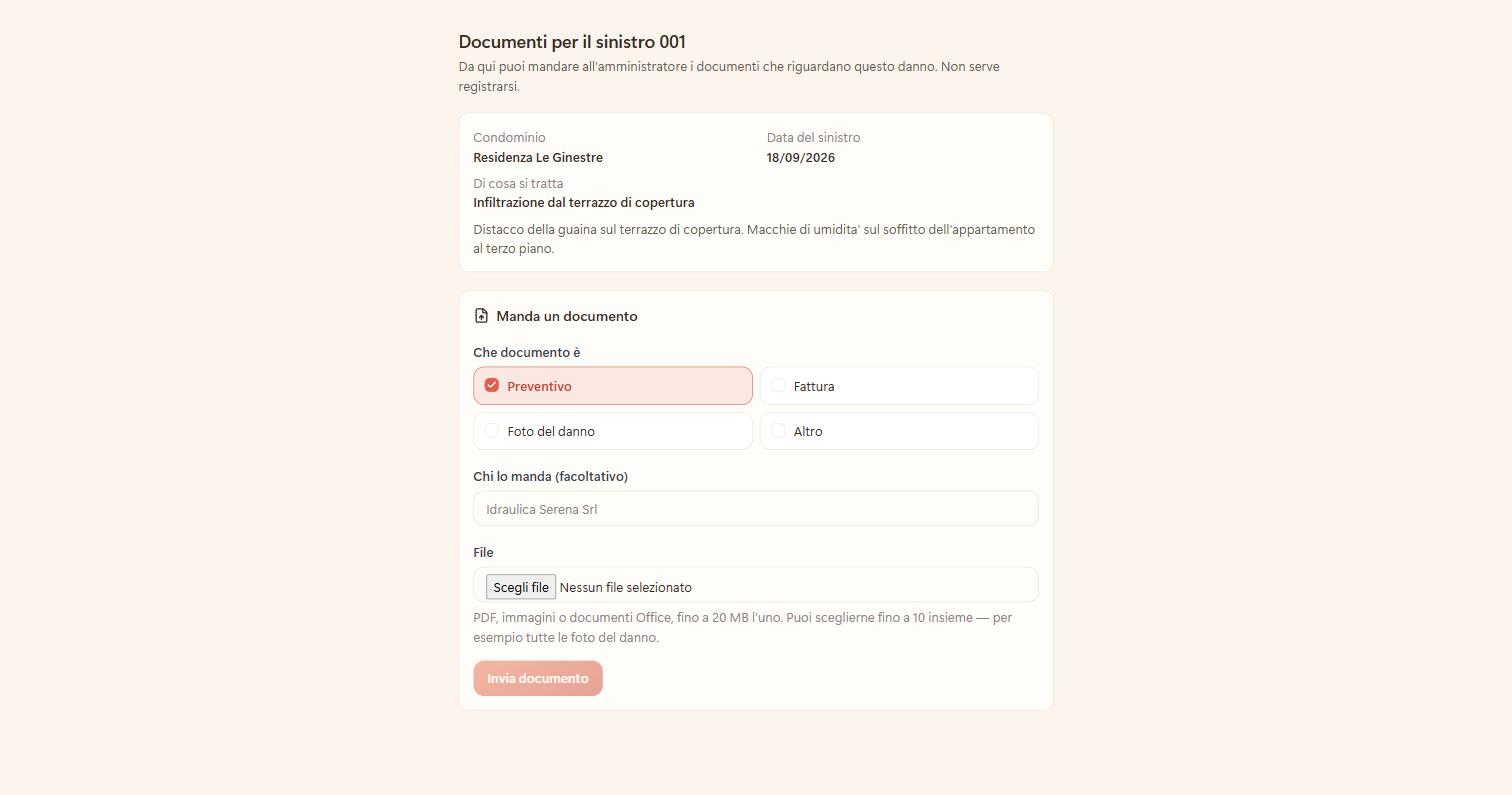 Documenti per il sinistro 001

Da qui puoi mandare all'amministratore i documenti che riguardano questo danno. Non serve registrarsi.

Condominio
Residenza Le Ginestre

Data del sinistro
18/09/2026

Di cosa si tratta
Infiltrazione dal terrazzo di copertura

Distacco della guaina sul terrazzo di copertura. Macchie di umidita' sul soffitto dell'appartamento al terzo piano.

Manda un documento

Che documento è

Preventivo

Fattura

Foto del danno

Altro

Chi lo manda (facoltativo)

Idraulica Serena Srl

File

Scegli file Nessun file selezionato

PDF, immagini o documenti Office, fino a 20 MB l'uno. Puoi sceglierne fino a 10 insieme — per esempio tutte le foto del danno.

Invia documento